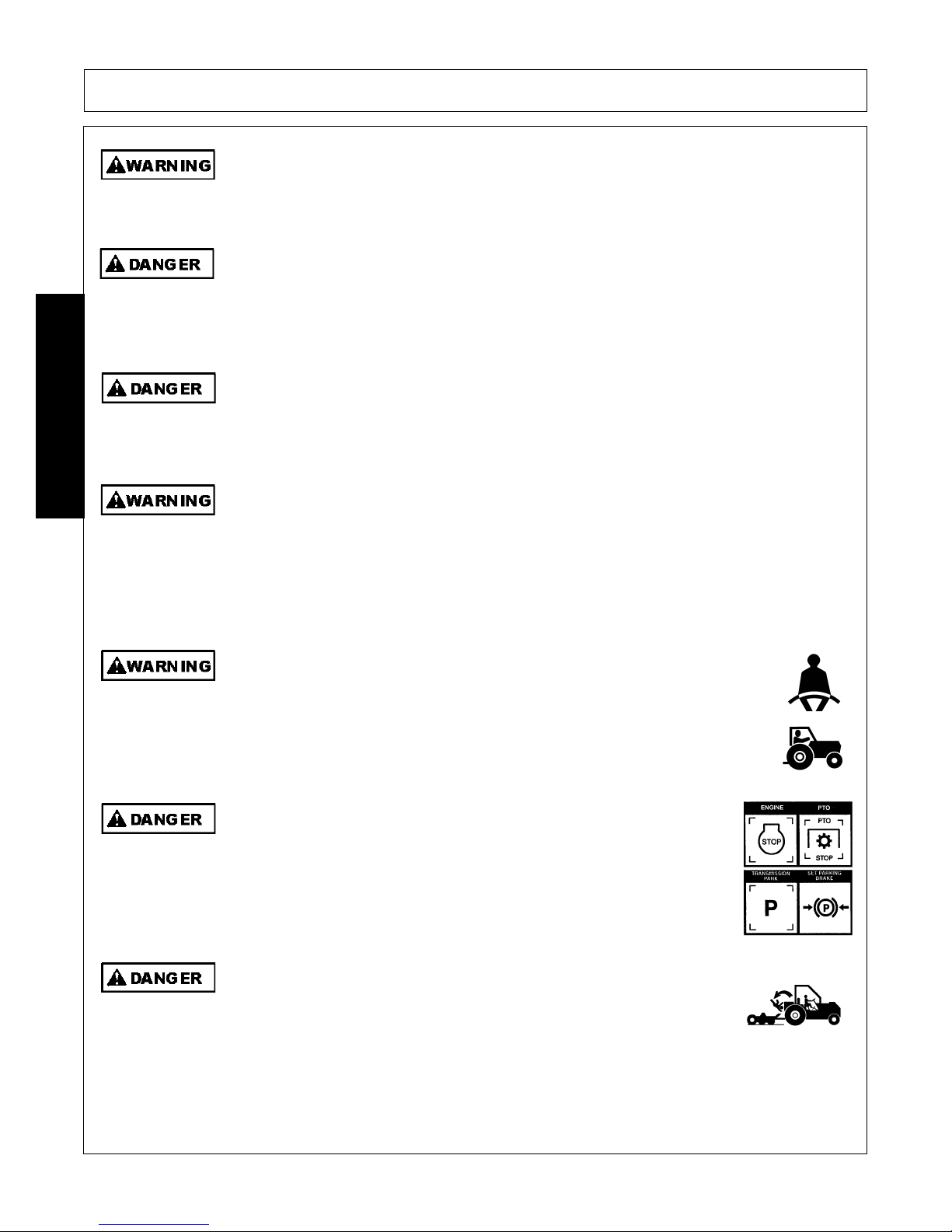 WARNING

DANGER

DANGER

WARNING

WARNING

DANGER

ENGINE

STOP

PTO

PTO

STOP

TRANSMISSION PARK

P

SET PARKING BRAKE

P

DANGER